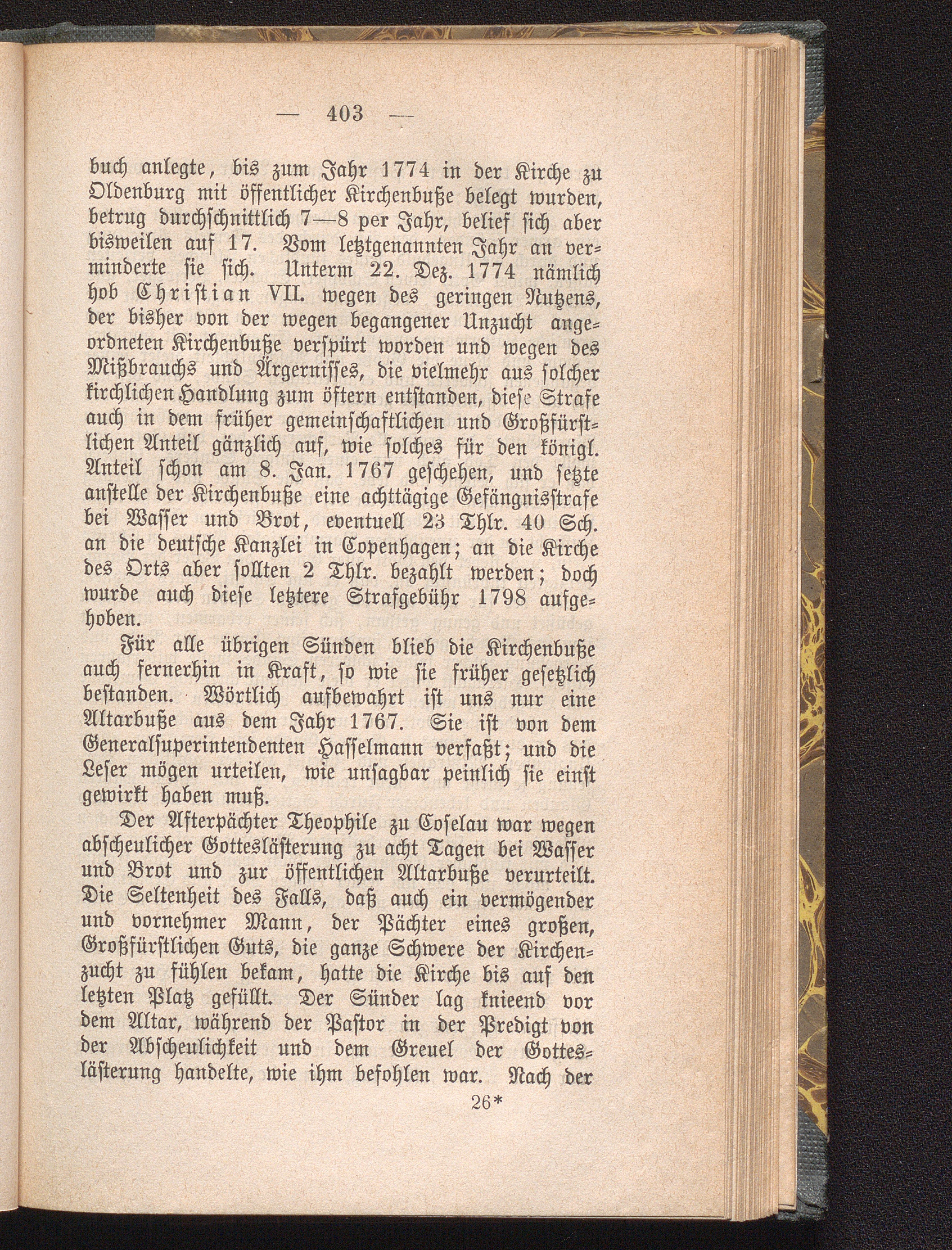 — 403 —

buch anlegte, bis zum Jahr 1774 in der Kirche zu Oldenburg mit öffentlicher Kirchenbuße belegt wurden, betrug durchschnittlich 7—8 per Jahr, belief sich aber bisweilen auf 17. Vom letztgenannten Jahr an verminderte sie sich. Unterm 22. Dez. 1774 nämlich hob Christian VII. wegen des geringen Nutzens, der bisher von der wegen begangener Unzucht angeordneten Kirchenbuße verspürt worden und wegen des Mißbrauchs und Ärgernisses, die vielmehr aus solcher kirchlichen Handlung zum öftern entstanden, diese Strafe auch in dem früher gemeinschaftlichen und Großfürstlichen Anteil gänzlich auf, wie solches für den königl. Anteil schon am 8. Jan. 1767 geschehen, und setzte anstelle der Kirchenbuße eine achttägige Gefängnisstrafe bei Wasser und Brot, eventuell 23 Thlr. 40 Sch. an die deutsche Kanzlei in Copenhagen; an die Kirche des Orts aber sollten 2 Thlr. bezahlt werden; doch wurde auch diese letztere Strafgebühr 1798 aufgehoben.

Für alle übrigen Sünden blieb die Kirchenbuße auch fernerhin in Kraft, so wie sie früher gesetzlich bestanden. Wörtlich aufbewahrt ist uns nur eine Altarbuße aus dem Jahr 1767. Sie ist von dem Generalsuperintendenten Hasselmann verfaßt; und die Leser mögen urteilen, wie unsagbar peinlich sie einst gewirkt haben muß.

Der Afterpächter Theophile zu Coselau war wegen abscheulicher Gotteslästerung zu acht Tagen bei Wasser und Brot und zur öffentlichen Altarbuße verurteilt. Die Seltenheit des Falls, daß auch ein vermögender und vornehmer Mann, der Pächter eines großen, Großfürstlichen Guts, die ganze Schwere der Kirchenzucht zu fühlen bekam, hatte die Kirche bis auf den letzten Platz gefüllt. Der Sünder lag knieend vor dem Altar, während der Pastor in der Predigt von der Abscheulichkeit und dem Greuel der Gotteslästerung handelte, wie ihm befohlen war. Nach der

26*